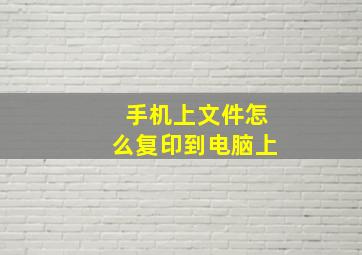 手机上文件怎么复印到电脑上